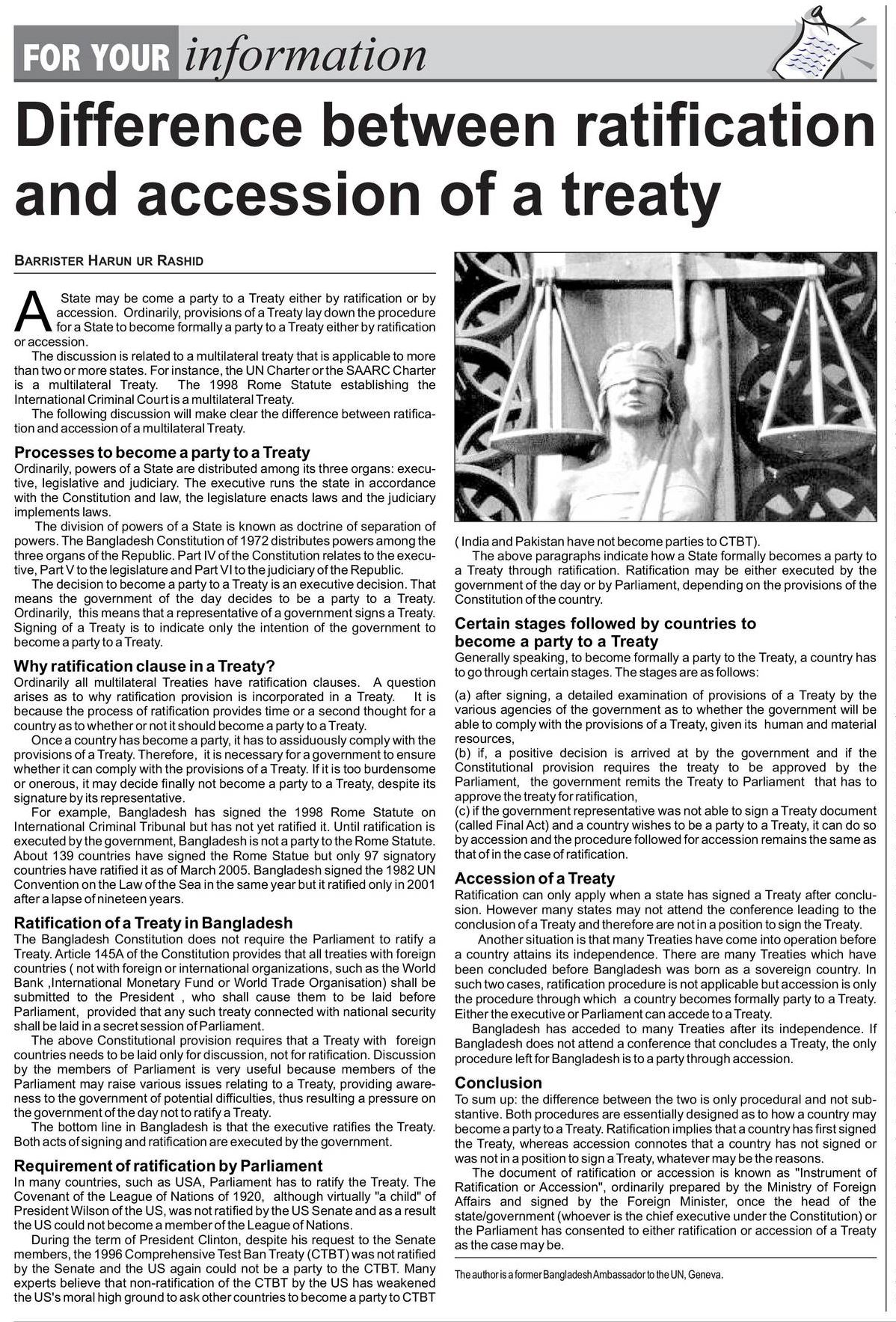 FOR YOUR information

Difference between ratification and accession of a treaty

BARRISTER HARUN UR RASHID

A State may be come a party to a Treaty either by ratification or by accession. Ordinarily, provisions of a Treaty lay down the procedure for a State to become formally a party to a Treaty either by ratification or accession.

The discussion is related to a multilateral treaty that is applicable to more than two or more states. For instance, the UN Charter or the SAARC Charter is a multilateral Treaty. The 1998 Rome Statute establishing the International Criminal Court is a multilateral Treaty.

The following discussion will make clear the difference between ratification and accession of a multilateral Treaty.

Processes to become a party to a Treaty

Ordinarily, powers of a State are distributed among its three organs: executive, legislative and judiciary. The executive runs the state in accordance with the Constitution and law, the legislature enacts laws and the judiciary implements laws.

The division of powers of a State is known as doctrine of separation of powers. The Bangladesh Constitution of 1972 distributes powers among the three organs of the Republic. Part IV of the Constitution relates to the executive, Part V to the legislature and Part VI to the judiciary of the Republic.

The decision to become a party to a Treaty is an executive decision. That means the government of the day decides to be a party to a Treaty. Ordinarily, this means that a representative of a government signs a Treaty. Signing of a Treaty is to indicate only the intention of the government to become a party to a Treaty.

Why ratification clause in a Treaty?

Ordinarily all multilateral Treaties have ratification clauses. A question arises as to why ratification provision is incorporated in a Treaty. It is because the process of ratification provides time or a second thought for a country as to whether or not it should become a party to a Treaty.

Once a country has become a party, it has to assiduously comply with the provisions of a Treaty. Therefore, it is necessary for a government to ensure whether it can comply with the provisions of a Treaty. If it is too burdensome or onerous, it may decide finally not become a party to a Treaty, despite its signature by its representative.

For example, Bangladesh has signed the 1998 Rome Statute on International Criminal Tribunal but has not yet ratified it. Until ratification is executed by the government, Bangladesh is not a party to the Rome Statute. About 139 countries have signed the Rome Statue but only 97 signatory countries have ratified it as of March 2005. Bangladesh signed the 1982 UN Convention on the Law of the Sea in the same year but it ratified only in 2001 after a lapse of nineteen years.

Ratification of a Treaty in Bangladesh

The Bangladesh Constitution does not require the Parliament to ratify a Treaty. Article 145A of the Constitution provides that all treaties with foreign countries ( not with foreign or international organizations, such as the World Bank ,International Monetary Fund or World Trade Organisation) shall be submitted to the President , who shall cause them to be laid before Parliament, provided that any such treaty connected with national security shall be laid in a secret session of Parliament.

The above Constitutional provision requires that a Treaty with foreign countries needs to be laid only for discussion, not for ratification. Discussion by the members of Parliament is very useful because members of the Parliament may raise various issues relating to a Treaty, providing awareness to the government of potential difficulties, thus resulting a pressure on the government of the day not to ratify a Treaty.

The bottom line in Bangladesh is that the executive ratifies the Treaty. Both acts of signing and ratification are executed by the government.

Requirement of ratification by Parliament

In many countries, such as USA, Parliament has to ratify the Treaty. The Covenant of the League of Nations of 1920, although virtually "a child" of President Wilson of the US, was not ratified by the US Senate and as a result the US could not become a member of the League of Nations.

During the term of President Clinton, despite his request to the Senate members, the 1996 Comprehensive Test Ban Treaty (CTBT) was not ratified by the Senate and the US again could not be a party to the CTBT. Many experts believe that non-ratification of the CTBT by the US has weakened the US's moral high ground to ask other countries to become a party to CTBT ( India and Pakistan have not become parties to CTBT).

The above paragraphs indicate how a State formally becomes a party to a Treaty through ratification. Ratification may be either executed by the government of the day or by Parliament, depending on the provisions of the Constitution of the country.

Certain stages followed by countries to become a party to a Treaty

Generally speaking, to become formally a party to the Treaty, a country has to go through certain stages. The stages are as follows:

(a) after signing, a detailed examination of provisions of a Treaty by the various agencies of the government as to whether the government will be able to comply with the provisions of a Treaty, given its human and material resources,
(b) if, a positive decision is arrived at by the government and if the Constitutional provision requires the treaty to be approved by the Parliament, the government remits the Treaty to Parliament that has to approve the treaty for ratification,
(c) if the government representative was not able to sign a Treaty document (called Final Act) and a country wishes to be a party to a Treaty, it can do so by accession and the procedure followed for accession remains the same as that of in the case of ratification.

Accession of a Treaty

Ratification can only apply when a state has signed a Treaty after conclusion. However many states may not attend the conference leading to the conclusion of a Treaty and therefore are not in a position to sign the Treaty.

Another situation is that many Treaties have come into operation before a country attains its independence. There are many Treaties which have been concluded before Bangladesh was born as a sovereign country. In such two cases, ratification procedure is not applicable but accession is only the procedure through which a country becomes formally party to a Treaty. Either the executive or Parliament can accede to a Treaty.

Bangladesh has acceded to many Treaties after its independence. If Bangladesh does not attend a conference that concludes a Treaty, the only procedure left for Bangladesh is to a party through accession.

Conclusion

To sum up: the difference between the two is only procedural and not substantive. Both procedures are essentially designed as to how a country may become a party to a Treaty. Ratification implies that a country has first signed the Treaty, whereas accession connotes that a country has not signed or was not in a position to sign a Treaty, whatever may be the reasons.

The document of ratification or accession is known as "Instrument of Ratification or Accession", ordinarily prepared by the Ministry of Foreign Affairs and signed by the Foreign Minister, once the head of the state/government (whoever is the chief executive under the Constitution) or the Parliament has consented to either ratification or accession of a Treaty as the case may be.

The author is a former Bangladesh Ambassador to the UN, Geneva.